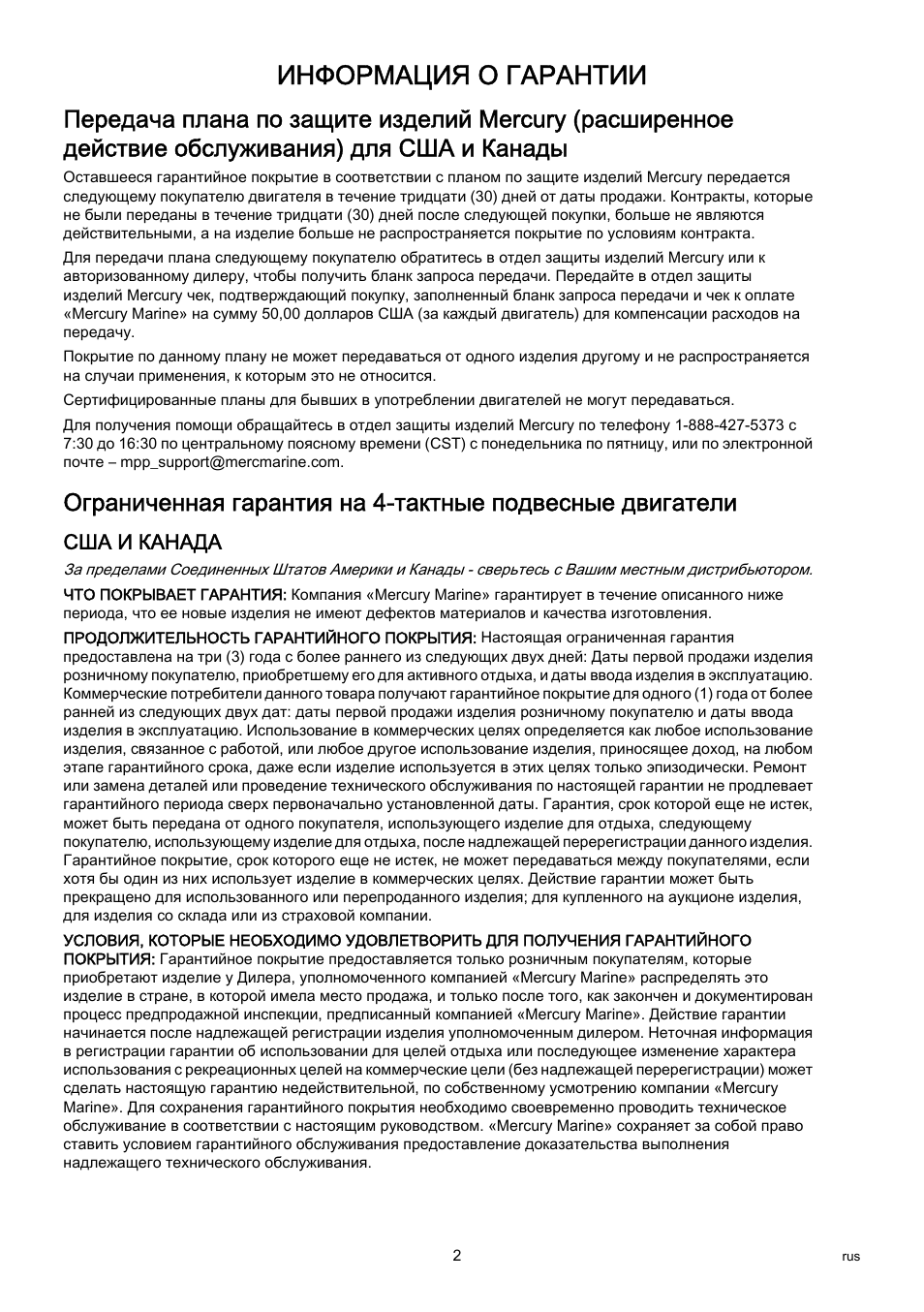 ИНФОРМАЦИЯ О ГАРАНТИИ

Передача плана по защите изделий Mercury (расширенное действие обслуживания) для США и Канады

Оставшееся гарантийное покрытие в соответствии с планом по защите изделий Mercury передается следующему покупателю двигателя в течение тридцати (30) дней от даты продажи. Контракты, которые не были переданы в течение тридцати (30) дней после следующей покупки, больше не являются действительными, а на изделие больше не распространяется покрытие по условиям контракта.

Для передачи плана следующему покупателю обратитесь в отдел защиты изделий Mercury или к авторизованному дилеру, чтобы получить бланк запроса передачи. Передайте в отдел защиты изделий Mercury чек, подтверждающий покупку, заполненный бланк запроса передачи и чек к оплате «Mercury Marine» на сумму 50,00 долларов США (за каждый двигатель) для компенсации расходов на передачу.

Покрытие по данному плану не может передаваться от одного изделия другому и не распространяется на случаи применения, к которым это не относится.

Сертифицированные планы для бывших в употреблении двигателей не могут передаваться.

Для получения помощи обращайтесь в отдел защиты изделий Mercury по телефону 1-888-427-5373 с 7:30 до 16:30 по центральному поясному времени (CST) с понедельника по пятницу, или по электронной почте – mpp_support@mercmarine.com.

Ограниченная гарантия на 4-тактные подвесные двигатели

США И КАНАДА

За пределами Соединенных Штатов Америки и Канады - сверьтесь с Вашим местным дистрибьютором.

ЧТО ПОКРЫВАЕТ ГАРАНТИЯ: Компания «Mercury Marine» гарантирует в течение описанного ниже периода, что ее новые изделия не имеют дефектов материалов и качества изготовления.

ПРОДОЛЖИТЕЛЬНОСТЬ ГАРАНТИЙНОГО ПОКРЫТИЯ: Настоящая ограниченная гарантия предоставлена на три (3) года с более раннего из следующих двух дней: Даты первой продажи изделия розничному покупателю, приобретшему его для активного отдыха, и даты ввода изделия в эксплуатацию. Коммерческие потребители данного товара получают гарантийное покрытие для одного (1) года от более ранней из следующих двух дат: даты первой продажи изделия розничному покупателю и даты ввода изделия в эксплуатацию. Использование в коммерческих целях определяется как любое использование изделия, связанное с работой, или любое другое использование изделия, приносящее доход, на любом этапе гарантийного срока, даже если изделие используется в этих целях только эпизодически. Ремонт или замена деталей или проведение технического обслуживания по настоящей гарантии не продлевает гарантийного периода сверх первоначально установленной даты. Гарантия, срок которой еще не истек, может быть передана от одного покупателя, использующего изделие для отдыха, следующему покупателю, использующему изделие для отдыха, после надлежащей перерегистрации данного изделия. Гарантийное покрытие, срок которого еще не истек, не может передаваться между покупателями, если хотя бы один из них использует изделие в коммерческих целях. Действие гарантии может быть прекращено для использованного или перепроданного изделия; для купленного на аукционе изделия, для изделия со склада или из страховой компании.

УСЛОВИЯ, КОТОРЫЕ НЕОБХОДИМО УДОВЛЕТВОРИТЬ ДЛЯ ПОЛУЧЕНИЯ ГАРАНТИЙНОГО ПОКРЫТИЯ: Гарантийное покрытие предоставляется только розничным покупателям, которые приобретают изделие у Дилера, уполномоченного компанией «Mercury Marine» распределять это изделие в стране, в которой имела место продажа, и только после того, как закончен и документирован процесс предпродажной инспекции, предписанный компанией «Mercury Marine». Действие гарантии начинается после надлежащей регистрации изделия уполномоченным дилером. Неточная информация в регистрации гарантии об использовании для целей отдыха или последующее изменение характера использования с рекреационных целей на коммерческие цели (без надлежащей перерегистрации) может сделать настоящую гарантию недействительной, по собственному усмотрению компании «Mercury Marine». Для сохранения гарантийного покрытия необходимо своевременно проводить техническое обслуживание в соответствии с настоящим руководством. «Mercury Marine» сохраняет за собой право ставить условием гарантийного обслуживания предоставление доказательства выполнения надлежащего технического обслуживания.

2

rus